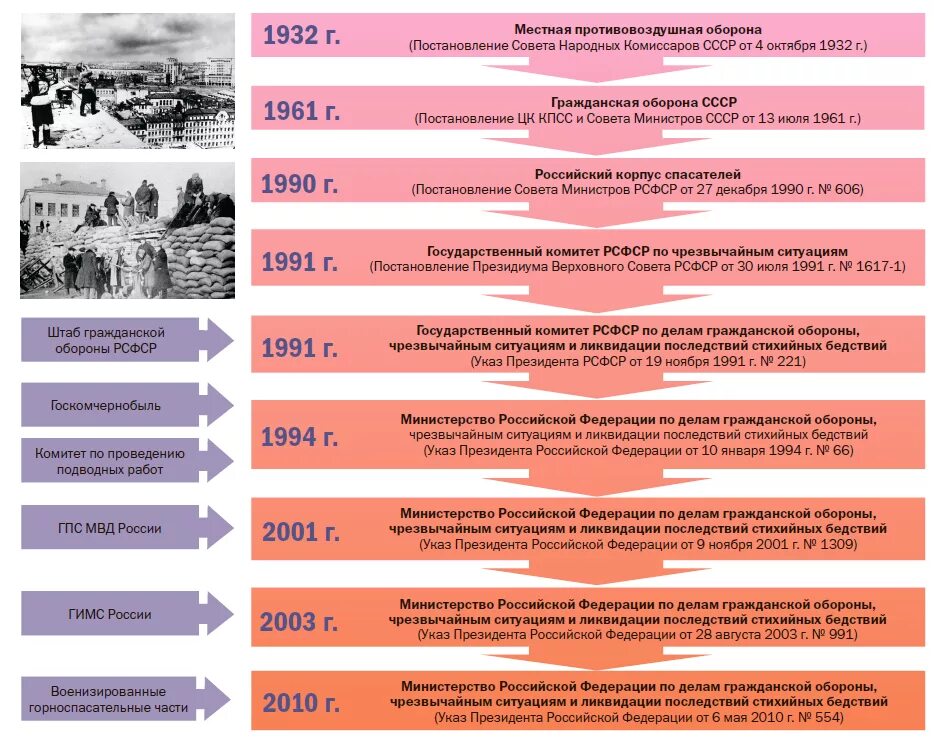 1932 г.
Местная противовоздушная оборона
(Постановление Совета Народных Комиссаров СССР от 4 октября 1932 г.)

1961 г.
Гражданская оборона СССР
(Постановление ЦК КПСС и Совета Министров СССР от 13 июля 1961 г.)

1990 г.
Российский корпус спасателей
(Постановление Совета Министров РСФСР от 27 декабря 1990 г. № 606)

1991 г.
Государственный комитет РСФСР по чрезвычайным ситуациям
(Постановление Президиума Верховного Совета РСФСР от 30 июля 1991 г. № 1617-1)

Штаб гражданской обороны РСФСР

1991 г.
Государственный комитет РСФСР по делам гражданской обороны, чрезвычайным ситуациям и ликвидации последствий стихийных бедствий
(Указ Президента РСФСР от 19 ноября 1991 г. № 221)

Госкомчернобыль

Комитет по проведению подводных работ

1994 г.
Министерство Российской Федерации по делам гражданской обороны, чрезвычайным ситуациям и ликвидации последствий стихийных бедствий
(Указ Президента Российской Федерации от 10 января 1994 г. № 66)

ГПС МВД России

2001 г.
Министерство Российской Федерации по делам гражданской обороны, чрезвычайным ситуациям и ликвидации последствий стихийных бедствий
(Указ Президента Российской Федерации от 9 ноября 2001 г. № 1309)

ГИМС России

2003 г.
Министерство Российской Федерации по делам гражданской обороны, чрезвычайным ситуациям и ликвидации последствий стихийных бедствий
(Указ Президента Российской Федерации от 28 августа 2003 г. № 991)

Военизированные горноспасательные части

2010 г.
Министерство Российской Федерации по делам гражданской обороны, чрезвычайным ситуациям и ликвидации последствий стихийных бедствий
(Указ Президента Российской Федерации от 6 мая 2010 г. № 554)